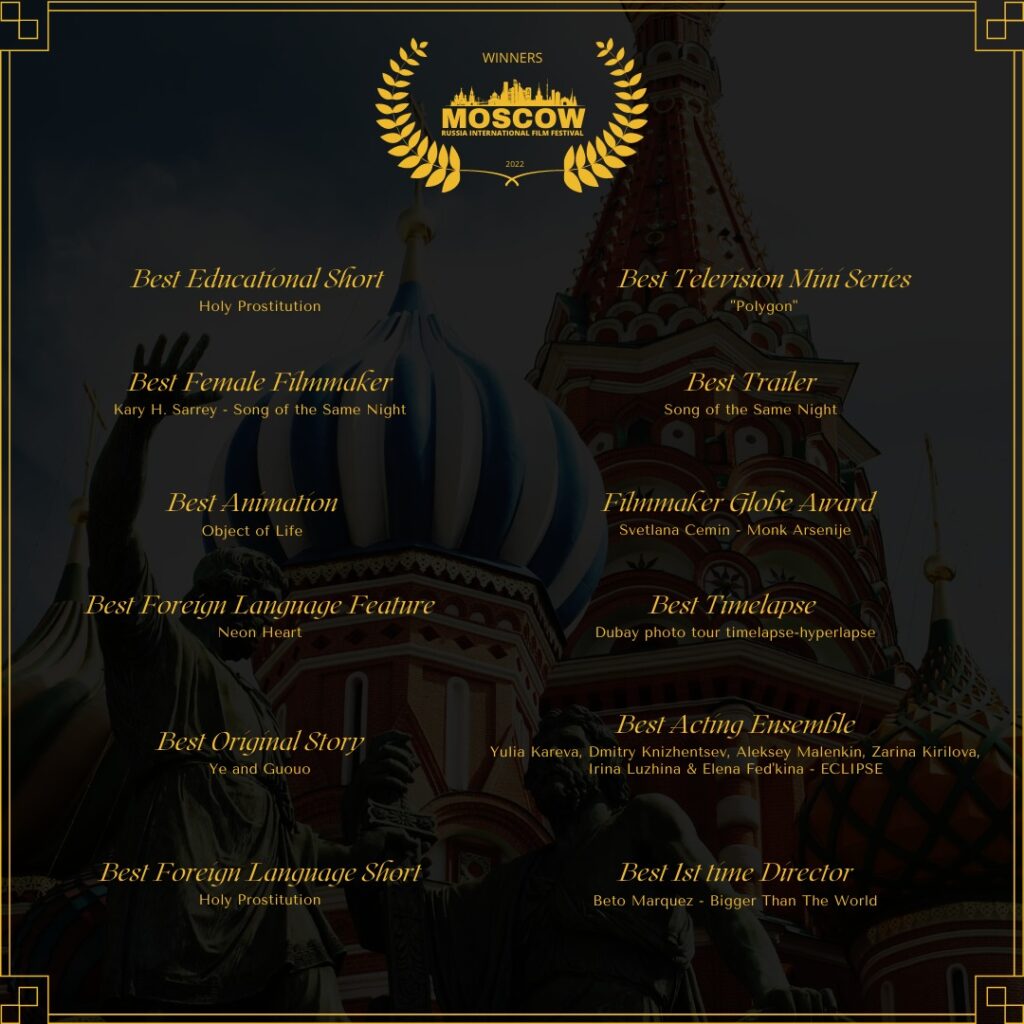 WINNERS
MOSCOW
RUSSIA INTERNATIONAL FILM FESTIVAL
2022

Best Educational Short
Holy Prostitution

Best Female Filmmaker
Kary H. Sarrey - Song of the Same Night

Best Animation
Object of Life

Best Foreign Language Feature
Neon Heart

Best Original Story
Ye and Guouo

Best Foreign Language Short
Holy Prostitution

Best Television Mini Series
"Polygon"

Best Trailer
Song of the Same Night

Filmmaker Globe Award
Svetlana Cemin - Monk Arsenije

Best Timelapse
Dubay photo tour timelapse-hyperlapse

Best Acting Ensemble
Yulia Kareva, Dmitry Knizhentsev, Aleksey Malenkin, Zarina Kirilova, Irina Luzhina & Elena Fed'kina - ECLIPSE

Best 1st time Director
Beto Marquez - Bigger Than The World